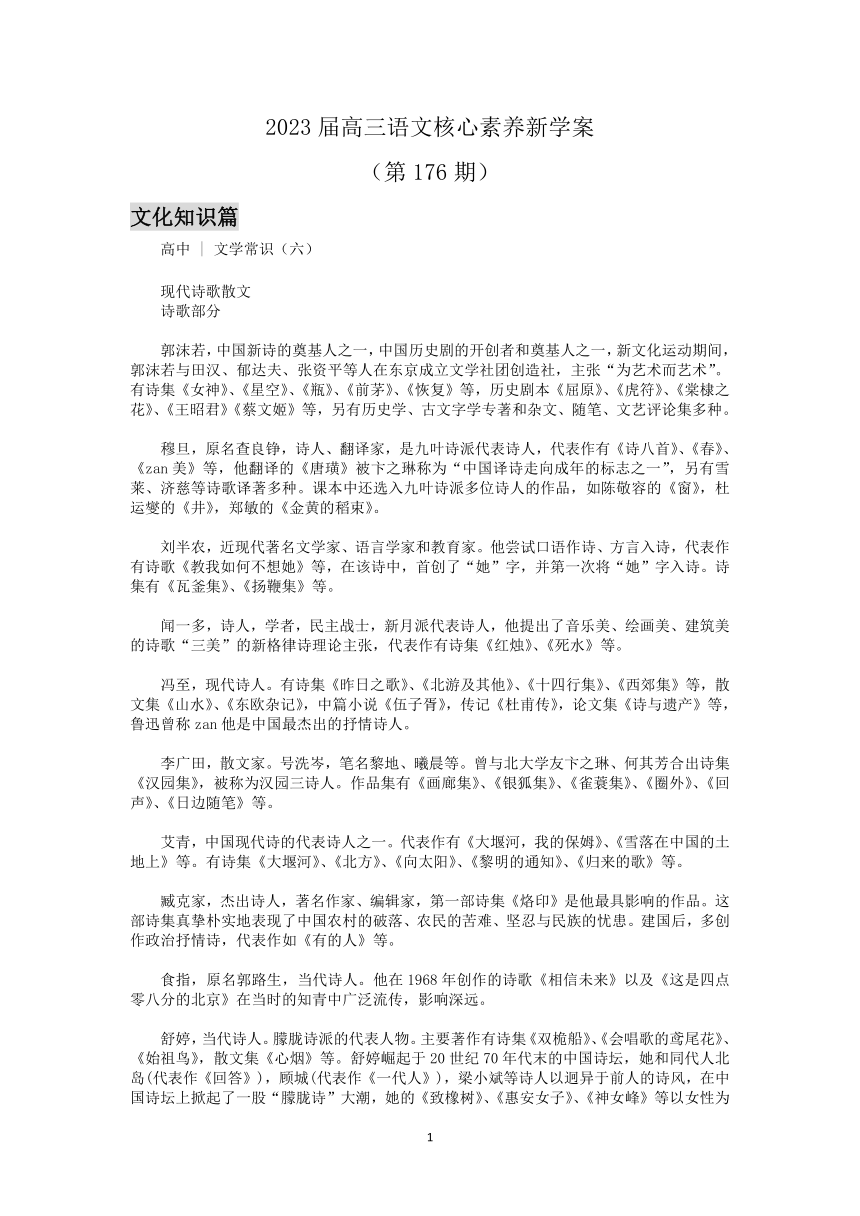 2023 届高三语文核心素养新学案

（第 176 期）

文化知识篇

高中 | 文学常识（六）

现代诗歌散文
诗歌部分

郭沫若，中国新诗的奠基人之一，中国历史剧的开创者和奠基人之一，新文化运动期间，郭沫若与田汉、郁达夫、张资平等人在东京成立文学社团创造社，主张“为艺术而艺术”。有诗集《女神》、《星空》、《瓶》、《前茅》、《恢复》等，历史剧本《屈原》、《虎符》、《棠棣之花》、《王昭君》《蔡文姬》等，另有历史学、古文字学专著和杂文、随笔、文艺评论集多种。

穆旦，原名查良铮，诗人、翻译家，是九叶诗派代表诗人，代表作有《诗八首》、《春》、《zan 美》等，他翻译的《唐璜》被卞之琳称为“中国译诗走向成年的标志之一”，另有雪莱、济慈等诗歌译著多种。课本中还选入九叶诗派多位诗人的作品，如陈敬容的《窗》，杜运燮的《井》，郑敏的《金黄的稻束》。

刘半农，近现代著名文学家、语言学家和教育家。他尝试口语作诗、方言入诗，代表作有诗歌《教我如何不想她》等，在该诗中，首创了“她”字，并第一次将“她”字入诗。诗集有《瓦釜集》、《扬鞭集》等。

闻一多，诗人，学者，民主战士，新月派代表诗人，他提出了音乐美、绘画美、建筑美的诗歌“三美”的新格律诗理论主张，代表作有诗集《红烛》、《死水》等。

冯至，现代诗人。有诗集《昨日之歌》、《北游及其他》、《十四行集》、《西郊集》等，散文集《山水》、《东欧杂记》，中篇小说《伍子胥》，传记《杜甫传》，论文集《诗与遗产》等，鲁迅曾称 zan 他是中国最杰出的抒情诗人。

李广田，散文家。号洗岑，笔名黎地、曦晨等。曾与北大学友卞之琳、何其芳合出诗集《汉园集》，被称为汉园三诗人。作品集有《画廊集》、《银狐集》、《雀蓑集》、《圈外》、《回声》、《日边随笔》等。

艾青，中国现代诗的代表诗人之一。代表作有《大堰河，我的保姆》、《雪落在中国的土地上》等。有诗集《大堰河》、《北方》、《向太阳》、《黎明的通知》、《归来的歌》等。

臧克家，杰出诗人，著名作家、编辑家，第一部诗集《烙印》是他最具影响的作品。这部诗集真挚朴实地表现了中国农村的破落、农民的苦难、坚忍与民族的忧患。建国后，多创作政治抒情诗，代表作如《有的人》等。

食指，原名郭路生，当代诗人。他在 1968 年创作的诗歌《相信未来》以及《这是四点零八分的北京》在当时的知青中广泛流传，影响深远。

舒婷，当代诗人。朦胧诗派的代表人物。主要著作有诗集《双桅船》、《会唱歌的鸢尾花》、《始祖鸟》，散文集《心烟》等。舒婷崛起于 20 世纪 70 年代末的中国诗坛，她和同代人北岛(代表作《回答》)，顾城(代表作《一代人》)，梁小斌等诗人以迥异于前人的诗风，在中国诗坛上掀起了一股“朦胧诗”大潮，她的《致橡树》、《惠安女子》、《神女峰》等以女性为

1